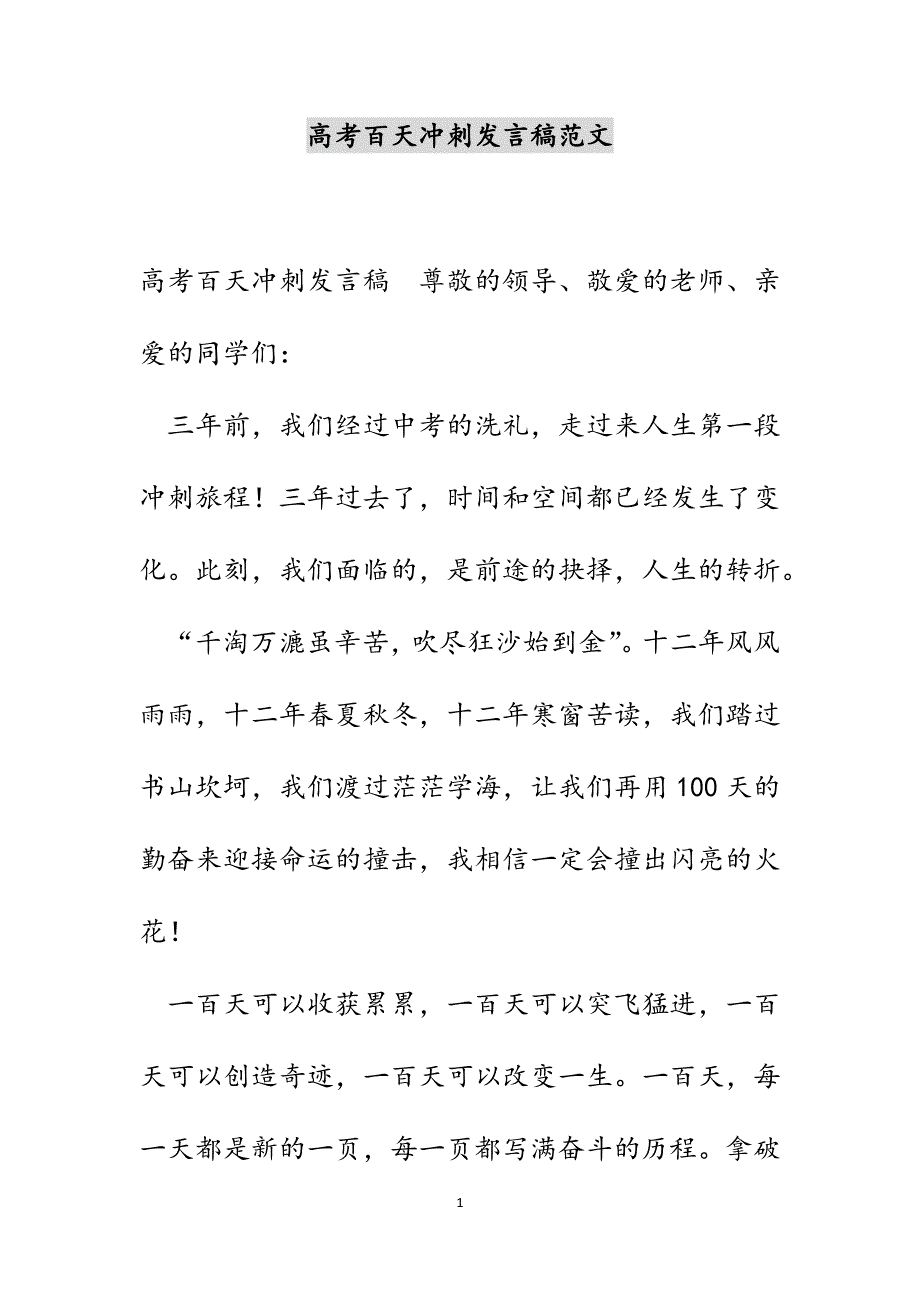 高考百天冲刺发言稿范文

高考百天冲刺发言稿 尊敬的领导、敬爱的老师、亲爱的同学们：

三年前，我们经过中考的洗礼，走过来人生第一段冲刺旅程！三年过去了，时间和空间都已经发生了变化。此刻，我们面临的，是前途的抉择，人生的转折。

“千淘万漉虽辛苦，吹尽狂沙始到金”。十二年风风雨雨，十二年春夏秋冬，十二年寒窗苦读，我们踏过书山坎坷，我们渡过茫茫学海，让我们再用100天的勤奋来迎接命运的撞击，我相信一定会撞出闪亮的火花！

一百天可以收获累累，一百天可以突飞猛进，一百天可以创造奇迹，一百天可以改变一生。一百天，每一天都是新的一页，每一页都写满奋斗的历程。拿破

1